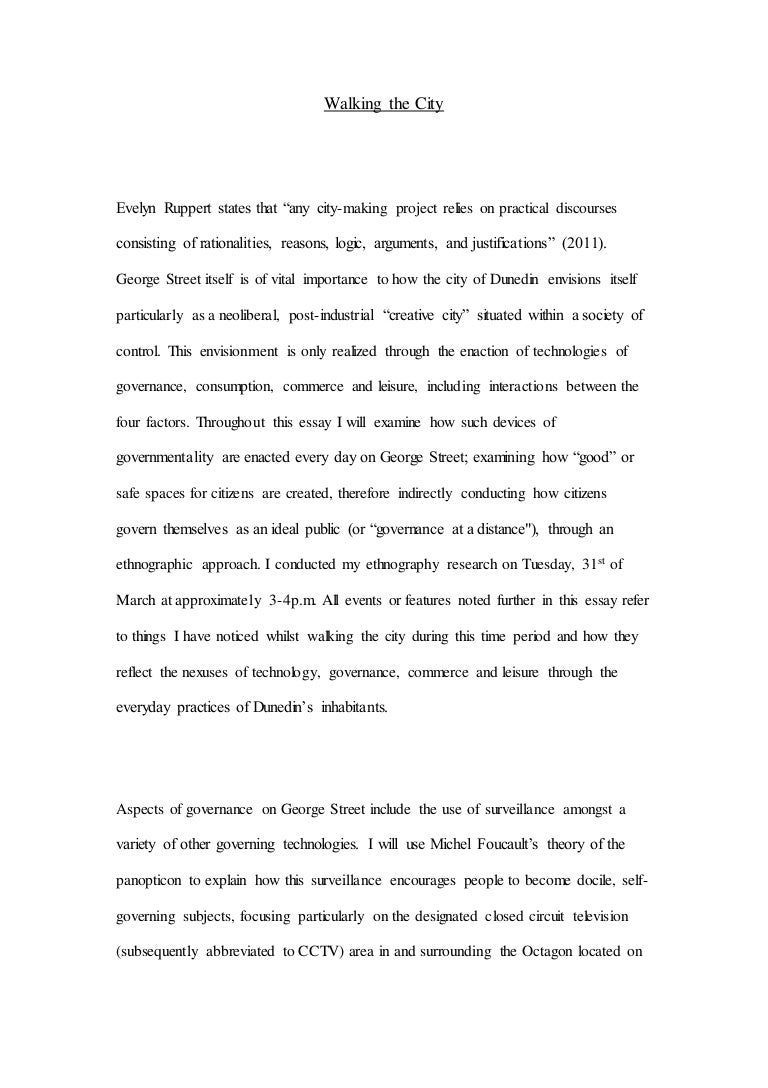 Walking the City

Evelyn Ruppert states that “any city-making project relies on practical discourses consisting of rationalities, reasons, logic, arguments, and justifications” (2011). George Street itself is of vital importance to how the city of Dunedin envisions itself particularly as a neoliberal, post-industrial “creative city” situated within a society of control. This envisionment is only realized through the enaction of technologies of governance, consumption, commerce and leisure, including interactions between the four factors. Throughout this essay I will examine how such devices of governmentality are enacted every day on George Street; examining how “good” or safe spaces for citizens are created, therefore indirectly conducting how citizens govern themselves as an ideal public (or “governance at a distance"), through an ethnographic approach. I conducted my ethnography research on Tuesday, 31$^{st}$ of March at approximately 3-4p.m. All events or features noted further in this essay refer to things I have noticed whilst walking the city during this time period and how they reflect the nexuses of technology, governance, commerce and leisure through the everyday practices of Dunedin’s inhabitants.

Aspects of governance on George Street include the use of surveillance amongst a variety of other governing technologies. I will use Michel Foucault’s theory of the panopticon to explain how this surveillance encourages people to become docile, self-governing subjects, focusing particularly on the designated closed circuit television (subsequently abbreviated to CCTV) area in and surrounding the Octagon located on